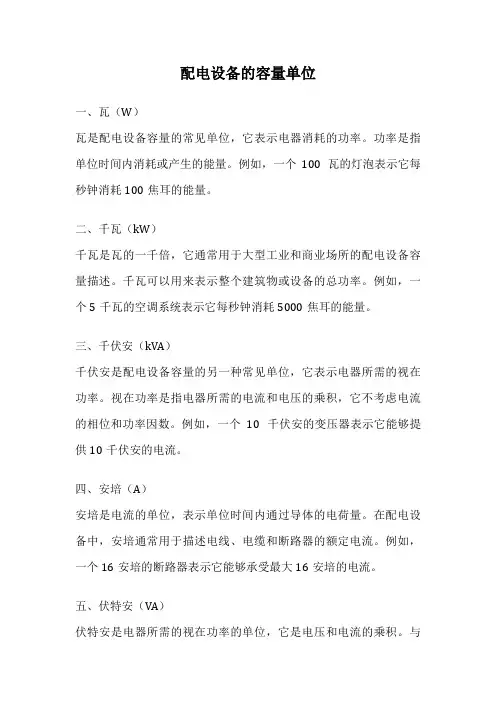 配电设备的容量单位

一、瓦（W）

瓦是配电设备容量的常见单位，它表示电器消耗的功率。功率是指单位时间内消耗或产生的能量。例如，一个 100 瓦的灯泡表示它每秒钟消耗 100 焦耳的能量。

二、千瓦（kW）

千瓦是瓦的一千倍，它通常用于大型工业和商业场所的配电设备容量描述。千瓦可以用来表示整个建筑物或设备的总功率。例如，一个 5 千瓦的空调系统表示它每秒钟消耗 5000 焦耳的能量。

三、千伏安（kVA）

千伏安是配电设备容量的另一种常见单位，它表示电器所需的视在功率。视在功率是指电器所需的电流和电压的乘积，它不考虑电流的相位和功率因数。例如，一个 10 千伏安的变压器表示它能够提供 10 千伏安的电流。

四、安培（A）

安培是电流的单位，表示单位时间内通过导体的电荷量。在配电设备中，安培通常用于描述电线、电缆和断路器的额定电流。例如，一个 16 安培的断路器表示它能够承受最大 16 安培的电流。

五、伏特安（VA）

伏特安是电器所需的视在功率的单位，它是电压和电流的乘积。与